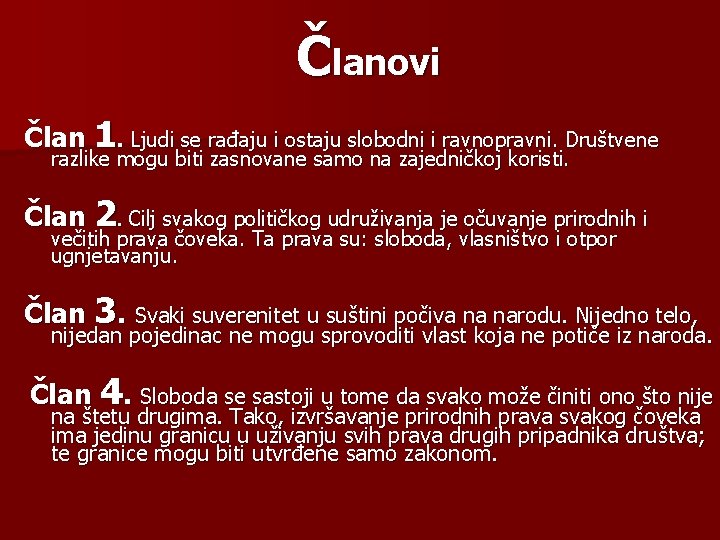 Članovi

Član 1. Ljudi se rađaju i ostaju slobodni i ravnopravni. Društvene razlike mogu biti zasnovane samo na zajedničkoj koristi.

Član 2. Cilj svakog političkog udruživanja je očuvanje prirodnih i večitih prava čoveka. Ta prava su: sloboda, vlasništvo i otpor ugnjetavanju.

Član 3. Svaki suverenitet u suštini počiva na narodu. Nijedno telo, nijedan pojedinac ne mogu sprovoditi vlast koja ne potiče iz naroda.

Član 4. Sloboda se sastoji u tome da svako može činiti ono što nije na štetu drugima. Tako, izvršavanje prirodnih prava svakog čoveka ima jedinu granicu u uživanju svih prava drugih pripadnika društva; te granice mogu biti utvrđene samo zakonom.